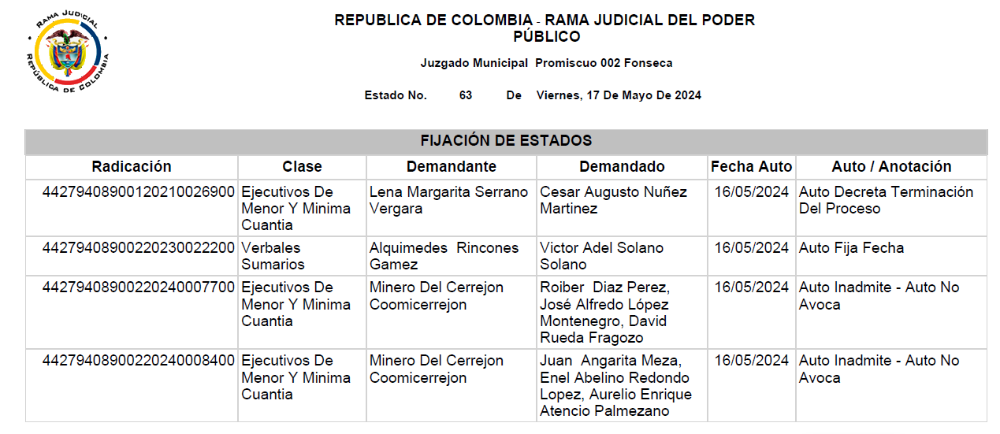 RAMA JUDICIAL
REPÚBLICA DE COLOMBIA

REPUBLICA DE COLOMBIA - RAMA JUDICIAL DEL PODER PÚBLICO

Juzgado Municipal Promiscuo 002 Fonseca

Estado No. 63 De Viernes, 17 De Mayo De 2024

FIJACIÓN DE ESTADOS

| Radicación | Clase | Demandante | Demandado | Fecha Auto | Auto / Anotación |
|---|---|---|---|---|---|
| 44279408900120210026900 | Ejecutivos De Menor Y Minima Cuantia | Lena Margarita Serrano Vergara | Cesar Augusto Nuñez Martinez | 16/05/2024 | Auto Decreta Terminación Del Proceso |
| 44279408900220230022200 | Verbales Sumarios | Alquimedes Rincones Gamez | Victor Adel Solano Solano | 16/05/2024 | Auto Fija Fecha |
| 44279408900220240007700 | Ejecutivos De Menor Y Minima Cuantia | Minero Del Cerrejon Coomicerrejon | Roiber Diaz Perez, José Alfredo López Montenegro, David Rueda Fragozo | 16/05/2024 | Auto Inadmite - Auto No Avoca |
| 44279408900220240008400 | Ejecutivos De Menor Y Minima Cuantia | Minero Del Cerrejon Coomicerrejon | Juan Angarita Meza, Enel Abelino Redondo Lopez, Aurelio Enrique Atencio Palmezano | 16/05/2024 | Auto Inadmite - Auto No Avoca |